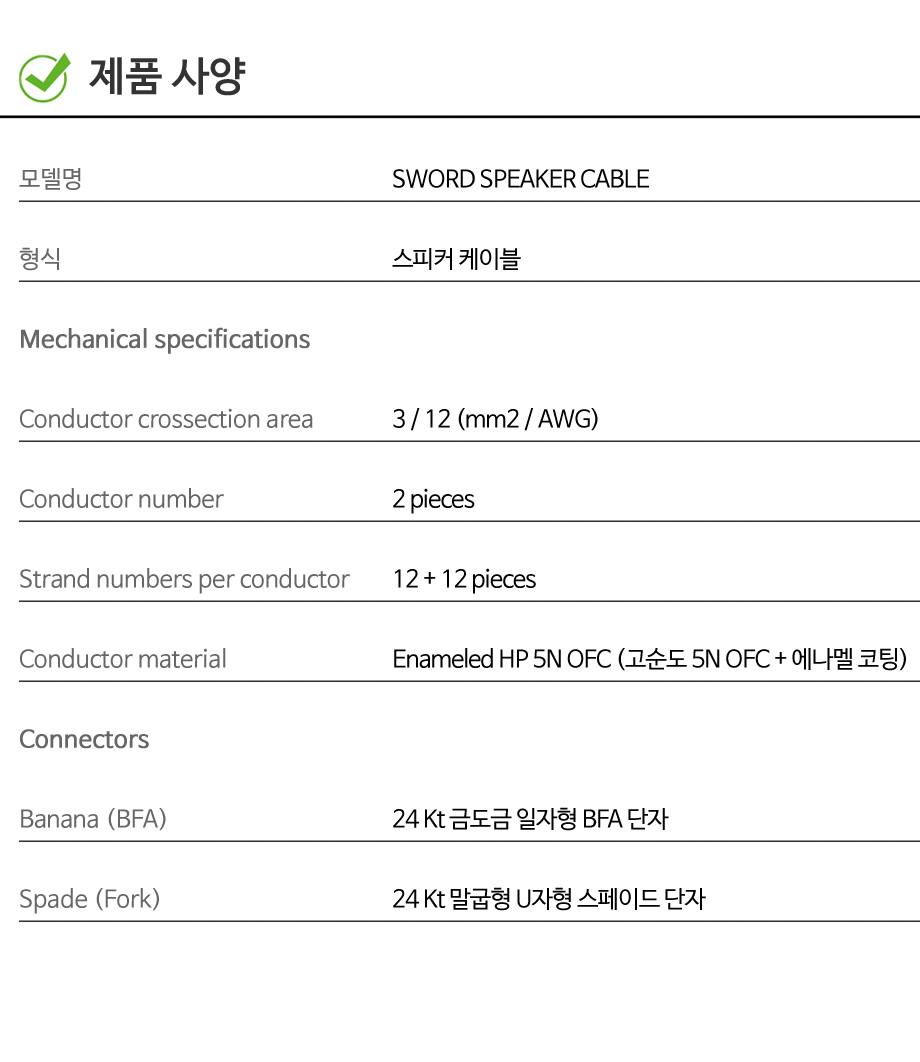 제품 사양

모델명
SWORD SPEAKER CABLE

형식
스피커 케이블

Mechanical specifications

Conductor crossection area
3 / 12 (mm2 / AWG)

Conductor number
2 pieces

Strand numbers per conductor
12 + 12 pieces

Conductor material
Enameled HP 5N OFC (고순도 5N OFC + 에나멜 코팅)

Connectors

Banana (BFA)
24 Kt 금도금 일자형 BFA 단자

Spade (Fork)
24 Kt 말굽형 U자형 스페이드 단자